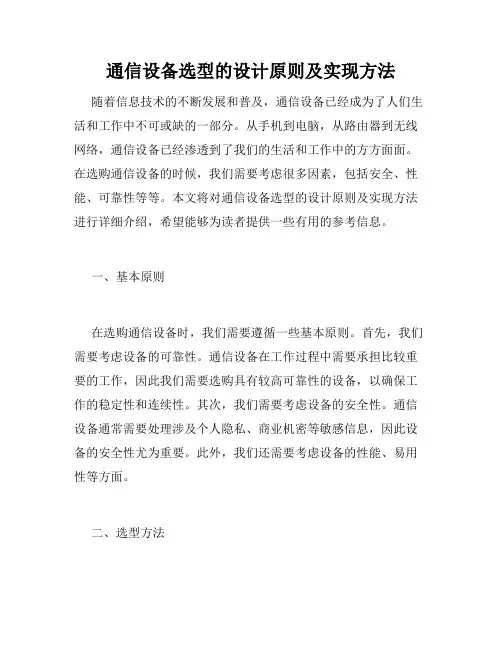 通信设备选型的设计原则及实现方法

随着信息技术的不断发展和普及，通信设备已经成为了人们生活和工作中不可或缺的一部分。从手机到电脑，从路由器到无线网络，通信设备已经渗透到了我们的生活和工作中的方方面面。在选购通信设备的时候，我们需要考虑很多因素，包括安全、性能、可靠性等等。本文将对通信设备选型的设计原则及实现方法进行详细介绍，希望能够为读者提供一些有用的参考信息。

一、基本原则

在选购通信设备时，我们需要遵循一些基本原则。首先，我们需要考虑设备的可靠性。通信设备在工作过程中需要承担比较重要的工作，因此我们需要选购具有较高可靠性的设备，以确保工作的稳定性和连续性。其次，我们需要考虑设备的安全性。通信设备通常需要处理涉及个人隐私、商业机密等敏感信息，因此设备的安全性尤为重要。此外，我们还需要考虑设备的性能、易用性等方面。

二、选型方法